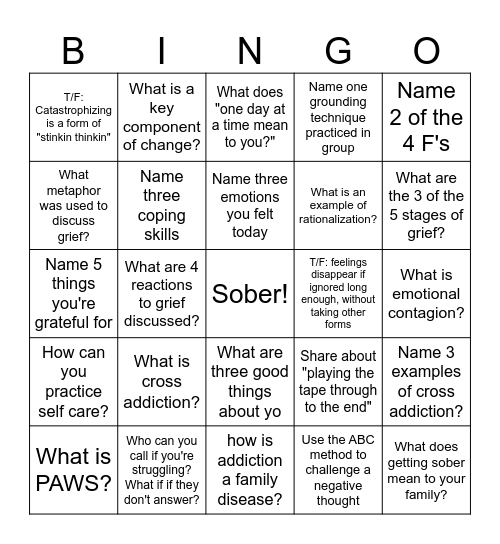 | B | I | N | G | O |
|---|---|---|---|---|
| T/F: Catastrophizing is a form of "stinkin thinkin" | What is a key component of change? | What does "one day at a time mean to you?" | Name one grounding technique practiced in group | Name 2 of the 4 F's |
| What metaphor was used to discuss grief? | Name three coping skills | Name three emotions you felt today | What is an example of rationalization? | What are the 3 of the 5 stages of grief? |
| Name 5 things you're grateful for | What are 4 reactions to grief discussed? | Sober! | T/F: feelings disappear if ignored long enough, without taking other forms | What is emotional contagion? |
| How can you practice self care? | What is cross addiction? | What are three good things about yo | Share about "playing the tape through to the end" | Name 3 examples of cross addiction? |
| What is PAWS? | Who can you call if you're struggling? What if if they don't answer? | how is addiction a family disease? | Use the ABC method to challenge a negative thought | What does getting sober mean to your family? |